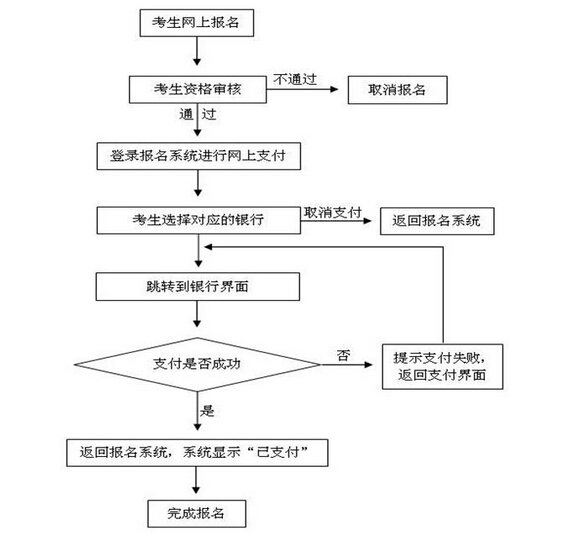 考生网上报名

考生资格审核

不通过

取消报名

通 过

登录报名系统进行网上支付

考生选择对应的银行

取消支付

返回报名系统

跳转到银行界面

支付是否成功

否

提示支付失败，返回支付界面

是

返回报名系统，系统显示“已支付”

完成报名